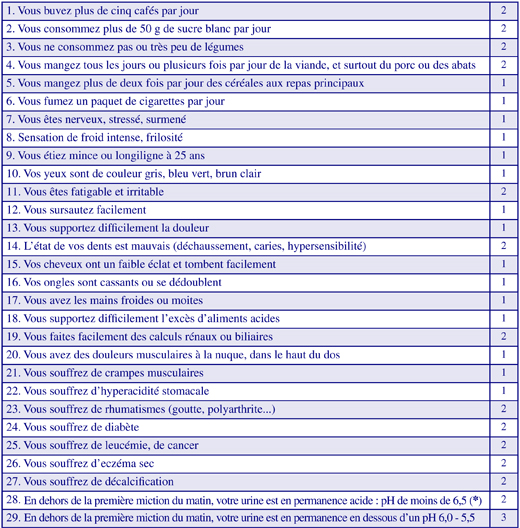 | | |
|---|---|
| 1. Vous buvez plus de cinq cafés par jour | 2 |
| 2. Vous consommez plus de 50 g de sucre blanc par jour | 2 |
| 3. Vous ne consommez pas ou très peu de légumes | 2 |
| 4. Vous mangez tous les jours ou plusieurs fois par jour de la viande, et surtout du porc ou des abats | 2 |
| 5. Vous mangez plus de deux fois par jour des céréales aux repas principaux | 1 |
| 6. Vous fumez un paquet de cigarettes par jour | 1 |
| 7. Vous êtes nerveux, stressé, surmené | 1 |
| 8. Sensation de froid intense, frilosité | 1 |
| 9. Vous étiez mince ou longiligne à 25 ans | 1 |
| 10. Vos yeux sont de couleur gris, bleu vert, brun clair | 1 |
| 11. Vous êtes fatigable et irritable | 2 |
| 12. Vous sursautez facilement | 1 |
| 13. Vous supportez difficilement la douleur | 1 |
| 14. L'état de vos dents est mauvais (déchaussement, caries, hypersensibilité) | 2 |
| 15. Vos cheveux ont un faible éclat et tombent facilement | 1 |
| 16. Vos ongles sont cassants ou se dédoublent | 1 |
| 17. Vous avez les mains froides ou moites | 1 |
| 18. Vous supportez difficilement l'excès d'aliments acides | 1 |
| 19. Vous faites facilement des calculs rénaux ou biliaires | 2 |
| 20. Vous avez des douleurs musculaires à la nuque, dans le haut du dos | 1 |
| 21. Vous souffrez de crampes musculaires | 1 |
| 22. Vous souffrez d'hyperacidité stomacale | 1 |
| 23. Vous souffrez de rhumatismes (goutte, polyarthrite...) | 2 |
| 24. Vous souffrez de diabète | 2 |
| 25. Vous souffrez de leucémie, de cancer | 2 |
| 26. Vous souffrez d'eczéma sec | 2 |
| 27. Vous souffrez de décalcification | 2 |
| 28. En dehors de la première miction du matin, votre urine est en permanence acide : pH de moins de 6,5 (*) | 2 |
| 29. En dehors de la première miction du matin, votre urine est en permanence en dessous d'un pH 6,0 - 5,5 | 3 |